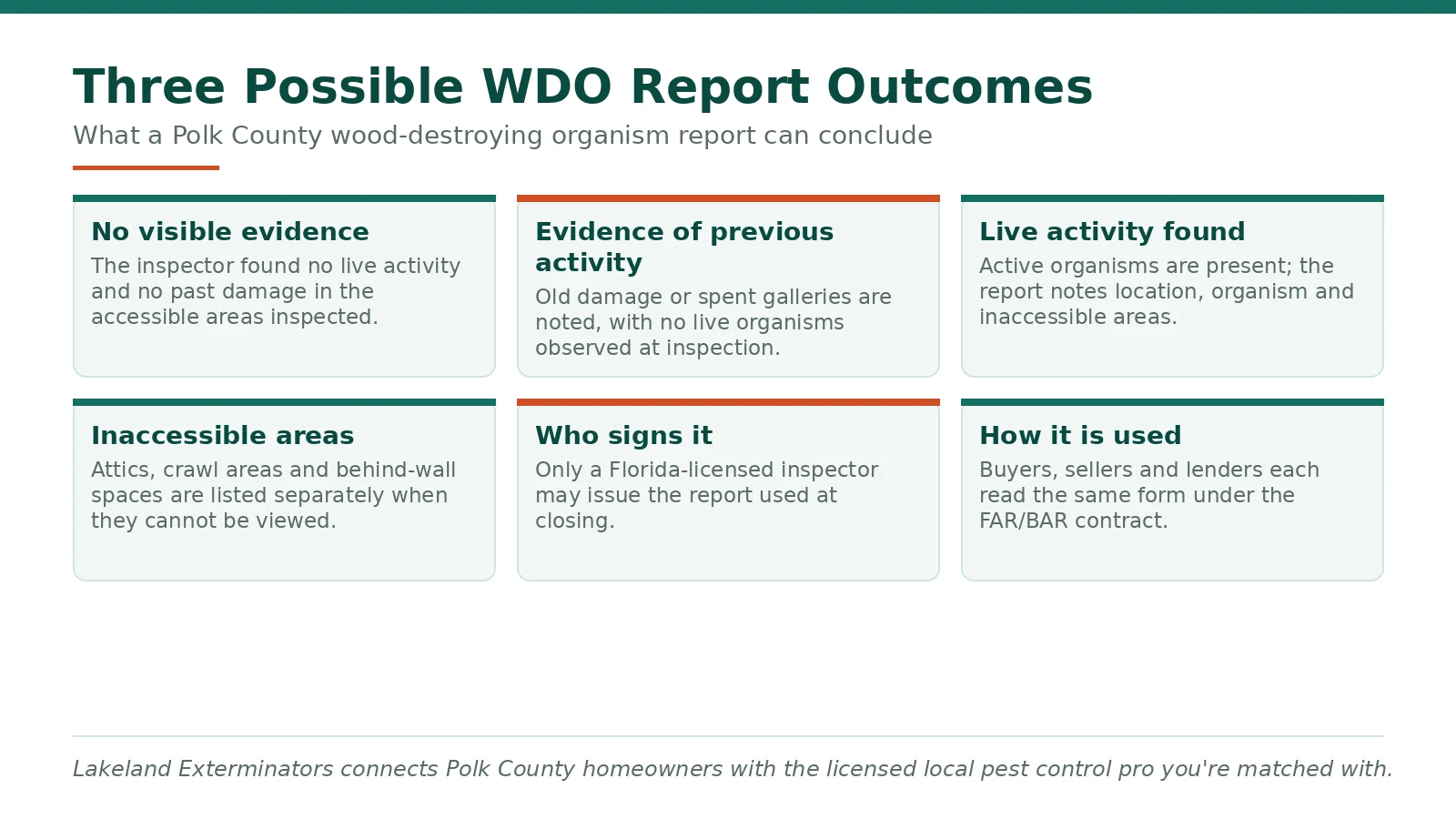 Three Possible WDO Report Outcomes

What a Polk County wood-destroying organism report can conclude

No visible evidence

The inspector found no live activity and no past damage in the accessible areas inspected.

Evidence of previous activity

Old damage or spent galleries are noted, with no live organisms observed at inspection.

Live activity found

Active organisms are present; the report notes location, organism and inaccessible areas.

Inaccessible areas

Attics, crawl areas and behind-wall spaces are listed separately when they cannot be viewed.

Who signs it

Only a Florida-licensed inspector may issue the report used at closing.

How it is used

Buyers, sellers and lenders each read the same form under the FAR/BAR contract.

Lakeland Exterminators connects Polk County homeowners with the licensed local pest control pro you're matched with.